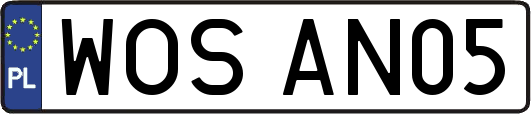 PL
WOS AN05